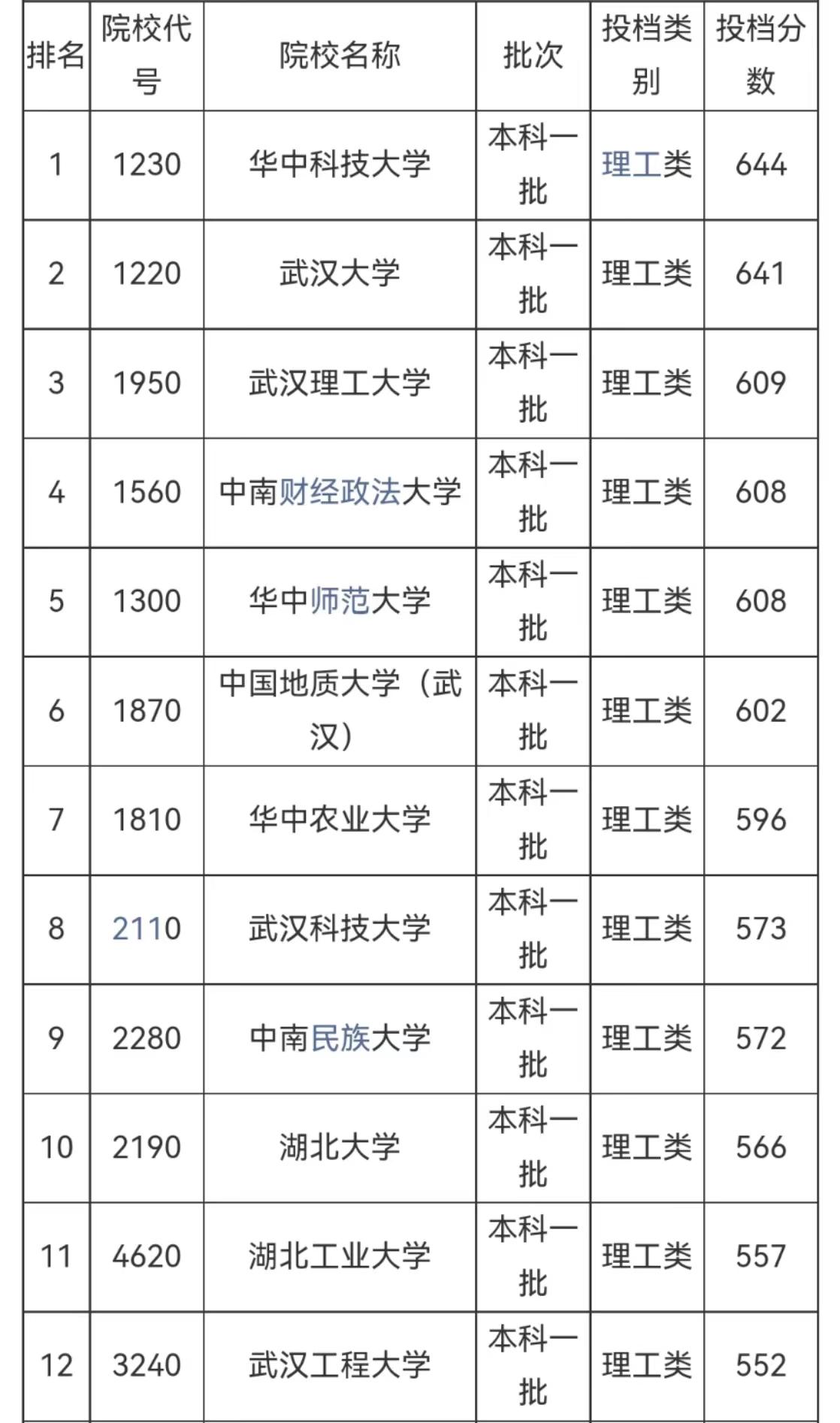 | 排名 | 院校代号 | 院校名称 | 批次 | 投档类别 | 投档分数 |
|---|---|---|---|---|---|
| 1 | 1230 | 华中科技大学 | 本科一批 | 理工类 | 644 |
| 2 | 1220 | 武汉大学 | 本科一批 | 理工类 | 641 |
| 3 | 1950 | 武汉理工大学 | 本科一批 | 理工类 | 609 |
| 4 | 1560 | 中南财经政法大学 | 本科一批 | 理工类 | 608 |
| 5 | 1300 | 华中师范大学 | 本科一批 | 理工类 | 608 |
| 6 | 1870 | 中国地质大学（武汉） | 本科一批 | 理工类 | 602 |
| 7 | 1810 | 华中农业大学 | 本科一批 | 理工类 | 596 |
| 8 | 2110 | 武汉科技大学 | 本科一批 | 理工类 | 573 |
| 9 | 2280 | 中南民族大学 | 本科一批 | 理工类 | 572 |
| 10 | 2190 | 湖北大学 | 本科一批 | 理工类 | 566 |
| 11 | 4620 | 湖北工业大学 | 本科一批 | 理工类 | 557 |
| 12 | 3240 | 武汉工程大学 | 本科一批 | 理工类 | 552 |